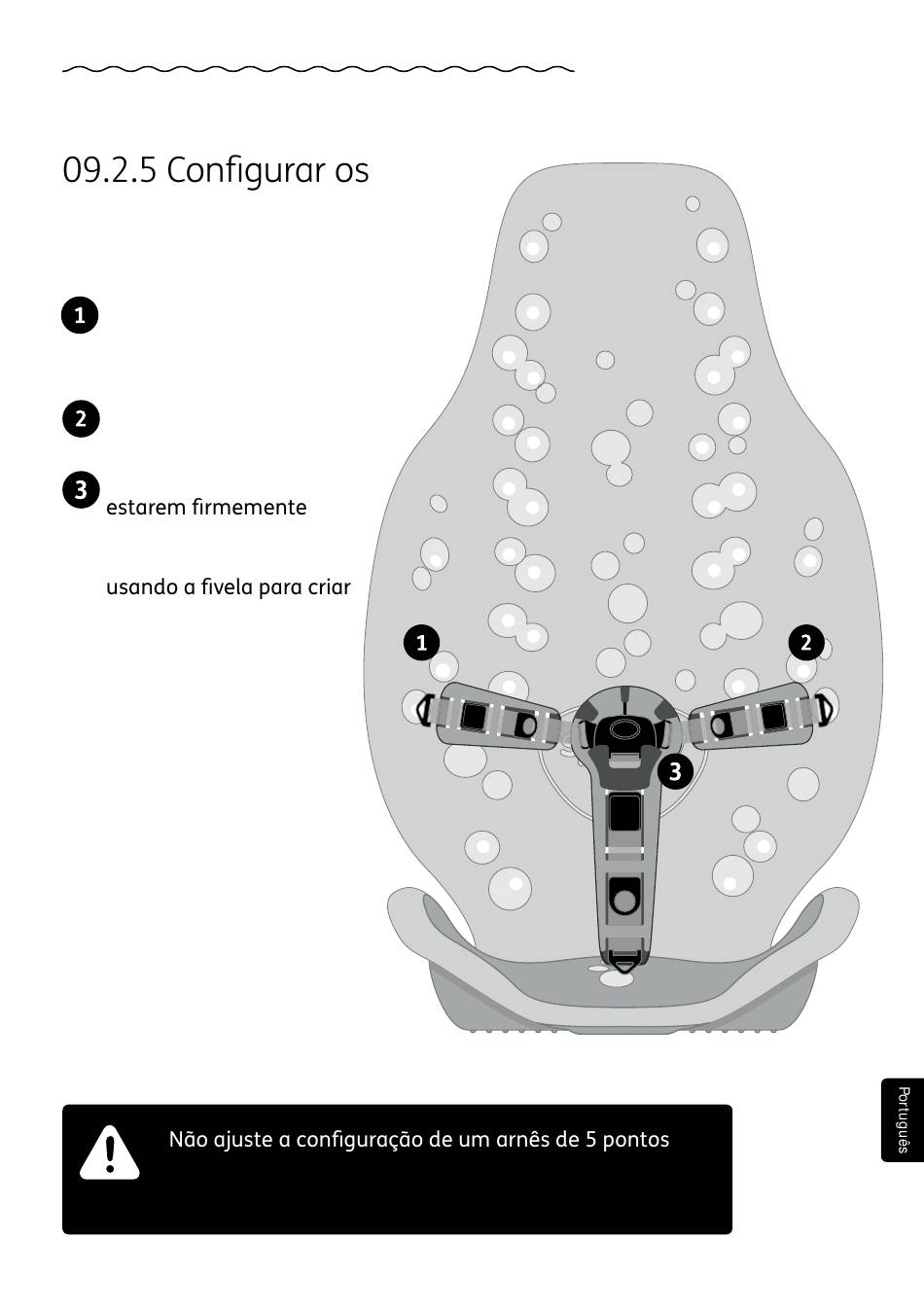 09.2.5 Configurar os

1

2

3 estarem firmemente

usando a fivela para criar

1

2

3

Não ajuste a configuração de um arnês de 5 pontos

Português